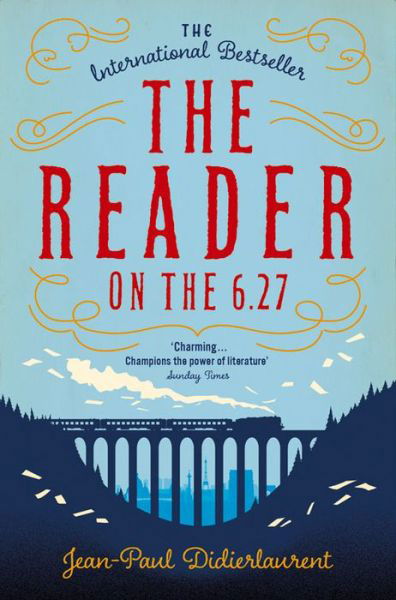 THE
International Bestseller
THE READER
ON THE 6.27

'Charming... Champions the power of literature'
Sunday Times

Jean-Paul Didierlaurent